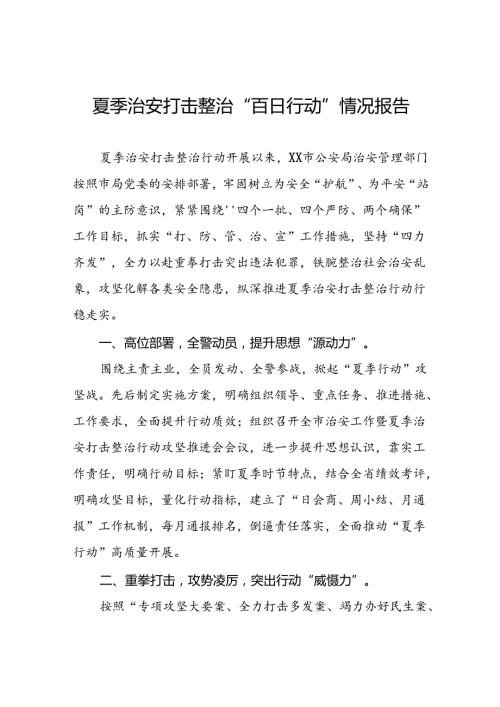 夏季治安打击整治“百日行动”情况报告

夏季治安打击整治行动开展以来，XX市公安局治安管理部门按照市局党委的安排部署，牢固树立为安全“护航”、为平安“站岗”的主防意识，紧紧围绕''四个一批、四个严防、两个确保”工作目标，抓实“打、防、管、治、宣”工作措施，坚持“四力齐发”，全力以赴重拳打击突出违法犯罪，铁腕整治社会治安乱象，攻坚化解各类安全隐患，纵深推进夏季治安打击整治行动行稳走实。

一、高位部署，全警动员，提升思想“源动力”。

围绕主责主业，全员发动、全警参战，掀起“夏季行动”攻坚战。先后制定实施方案，明确组织领导、重点任务、推进措施、工作要求，全面提升行动质效；组织召开全市治安工作暨夏季治安打击整治行动攻坚推进会会议，进一步提升思想认识，靠实工作责任，明确行动目标；紧盯夏季时节特点，结合全省绩效考评，明确攻坚目标，量化行动指标，建立了“日会商、周小结、月通报”工作机制，每月通报排名，倒逼责任落实，全面推动“夏季行动”高质量开展。

二、重拳打击，攻势凌厉，突出行动“威慑力”。

按照“专项攻坚大要案、全力打击多发案、竭力办好民生案、